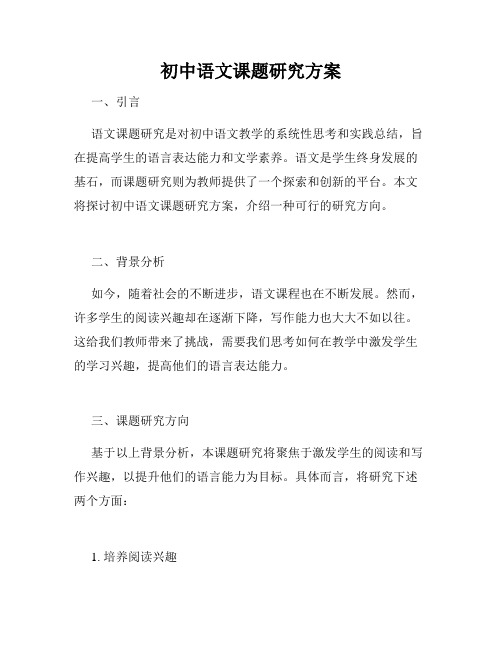 初中语文课题研究方案

一、引言

语文课题研究是对初中语文教学的系统性思考和实践总结，旨在提高学生的语言表达能力和文学素养。语文是学生终身发展的基石，而课题研究则为教师提供了一个探索和创新的平台。本文将探讨初中语文课题研究方案，介绍一种可行的研究方向。

二、背景分析

如今，随着社会的不断进步，语文课程也在不断发展。然而，许多学生的阅读兴趣却在逐渐下降，写作能力也大大不如以往。这给我们教师带来了挑战，需要我们思考如何在教学中激发学生的学习兴趣，提高他们的语言表达能力。

三、课题研究方向

基于以上背景分析，本课题研究将聚焦于激发学生的阅读和写作兴趣，以提升他们的语言能力为目标。具体而言，将研究下述两个方面：

1. 培养阅读兴趣